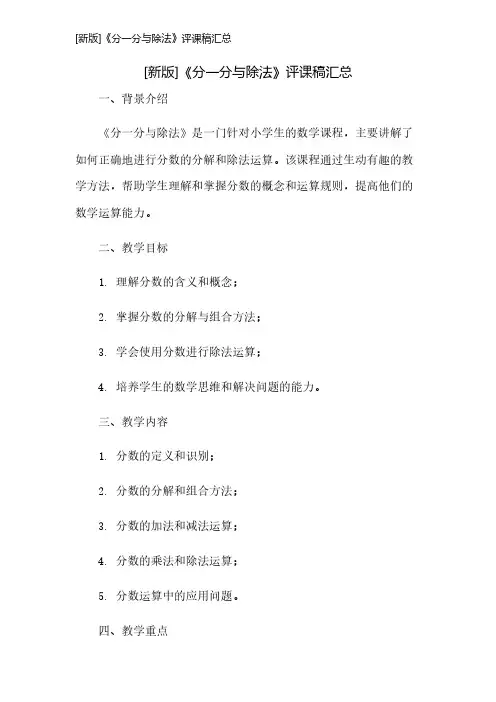 [新版]《分一分与除法》评课稿汇总

[新版]《分一分与除法》评课稿汇总

一、背景介绍

《分一分与除法》是一门针对小学生的数学课程，主要讲解了如何正确地进行分数的分解和除法运算。该课程通过生动有趣的教学方法，帮助学生理解和掌握分数的概念和运算规则，提高他们的数学运算能力。

二、教学目标

1. 理解分数的含义和概念；

2. 掌握分数的分解与组合方法；

3. 学会使用分数进行除法运算；

4. 培养学生的数学思维和解决问题的能力。

三、教学内容

1. 分数的定义和识别；

2. 分数的分解和组合方法；

3. 分数的加法和减法运算；

4. 分数的乘法和除法运算；

5. 分数运算中的应用问题。

四、教学重点